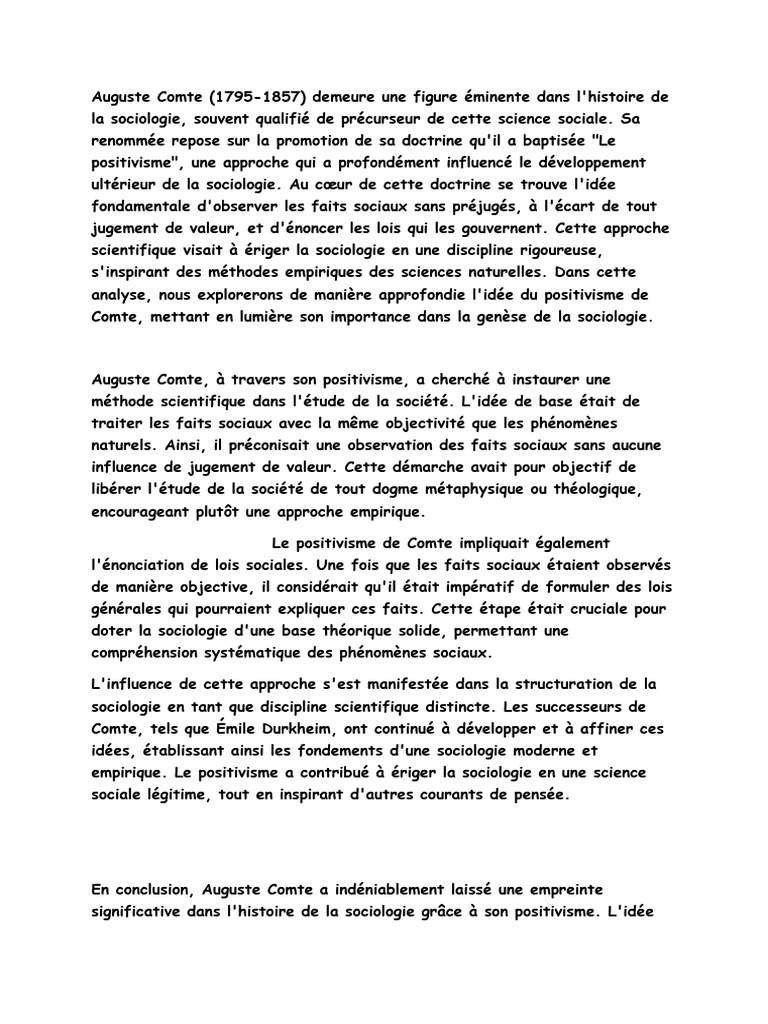 Auguste Comte (1795-1857) demeure une figure éminente dans l'histoire de la sociologie, souvent qualifié de précurseur de cette science sociale. Sa renommée repose sur la promotion de sa doctrine qu'il a baptisée "Le positivisme", une approche qui a profondément influencé le développement ultérieur de la sociologie. Au cœur de cette doctrine se trouve l'idée fondamentale d'observer les faits sociaux sans préjugés, à l'écart de tout jugement de valeur, et d'énoncer les lois qui les gouvernent. Cette approche scientifique visait à ériger la sociologie en une discipline rigoureuse, s'inspirant des méthodes empiriques des sciences naturelles. Dans cette analyse, nous explorerons de manière approfondie l'idée du positivisme de Comte, mettant en lumière son importance dans la genèse de la sociologie.

Auguste Comte, à travers son positivisme, a cherché à instaurer une méthode scientifique dans l'étude de la société. L'idée de base était de traiter les faits sociaux avec la même objectivité que les phénomènes naturels. Ainsi, il préconisait une observation des faits sociaux sans aucune influence de jugement de valeur. Cette démarche avait pour objectif de libérer l'étude de la société de tout dogme métaphysique ou théologique, encourageant plutôt une approche empirique.

Le positivisme de Comte impliquait également l'énonciation de lois sociales. Une fois que les faits sociaux étaient observés de manière objective, il considérait qu'il était impératif de formuler des lois générales qui pourraient expliquer ces faits. Cette étape était cruciale pour doter la sociologie d'une base théorique solide, permettant une compréhension systématique des phénomènes sociaux.

L'influence de cette approche s'est manifestée dans la structuration de la sociologie en tant que discipline scientifique distincte. Les successeurs de Comte, tels que Émile Durkheim, ont continué à développer et à affiner ces idées, établissant ainsi les fondements d'une sociologie moderne et empirique. Le positivisme a contribué à ériger la sociologie en une science sociale légitime, tout en inspirant d'autres courants de pensée.

En conclusion, Auguste Comte a indéniablement laissé une empreinte significative dans l'histoire de la sociologie grâce à son positivisme. L'idée